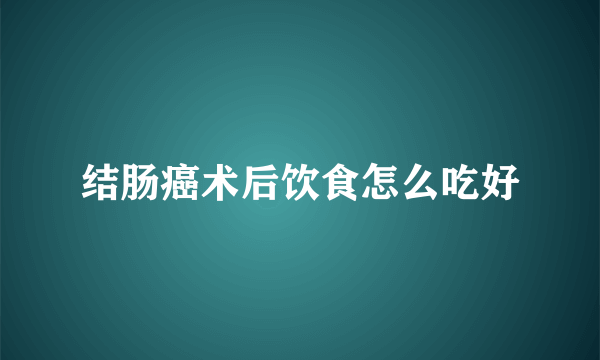 结肠癌术后饮食怎么吃好